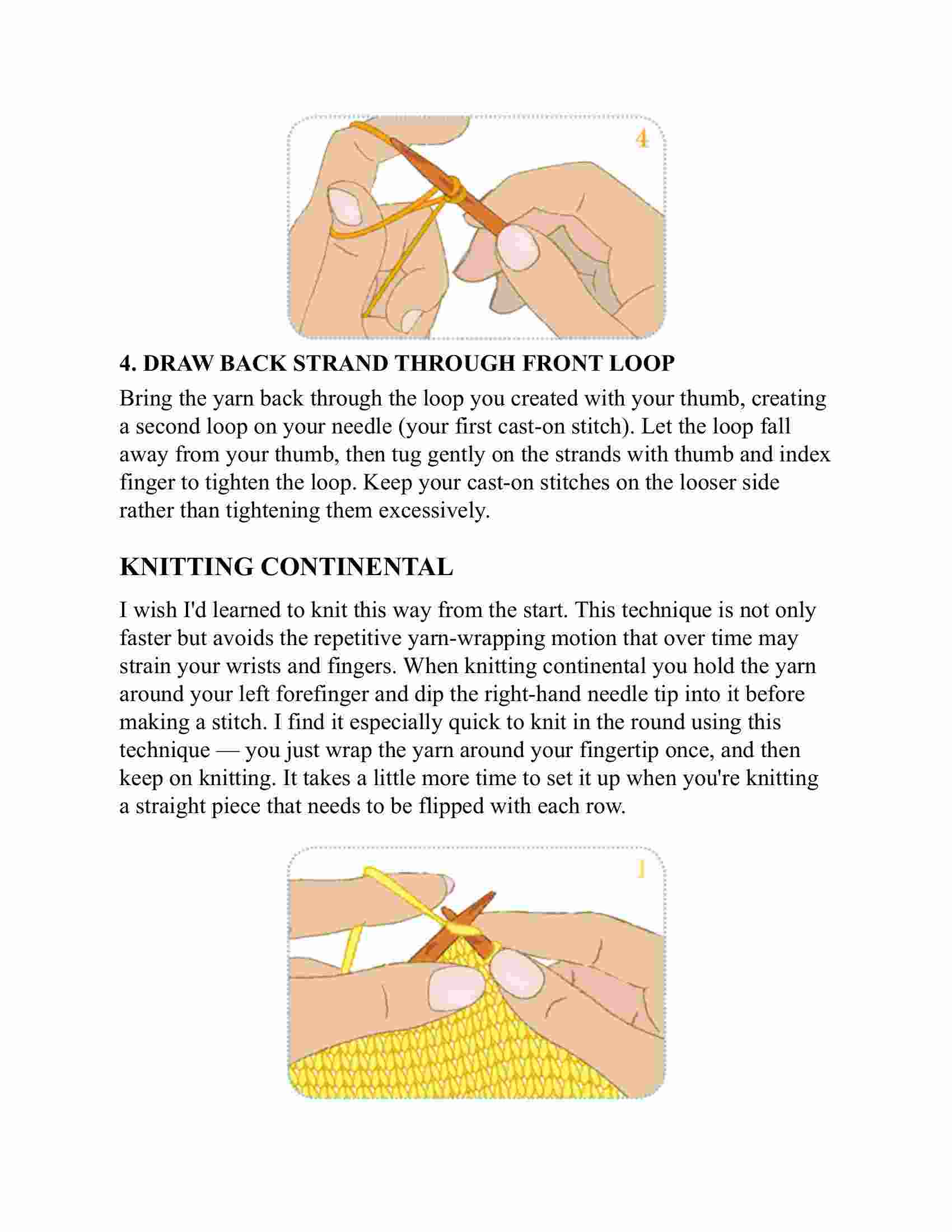 4

4. DRAW BACK STRAND THROUGH FRONT LOOP

Bring the yarn back through the loop you created with your thumb, creating a second loop on your needle (your first cast-on stitch). Let the loop fall away from your thumb, then tug gently on the strands with thumb and index finger to tighten the loop. Keep your cast-on stitches on the looser side rather than tightening them excessively.

KNITTING CONTINENTAL

I wish I'd learned to knit this way from the start. This technique is not only faster but avoids the repetitive yarn-wrapping motion that over time may strain your wrists and fingers. When knitting continental you hold the yarn around your left forefinger and dip the right-hand needle tip into it before making a stitch. I find it especially quick to knit in the round using this technique — you just wrap the yarn around your fingertip once, and then keep on knitting. It takes a little more time to set it up when you're knitting a straight piece that needs to be flipped with each row.

1